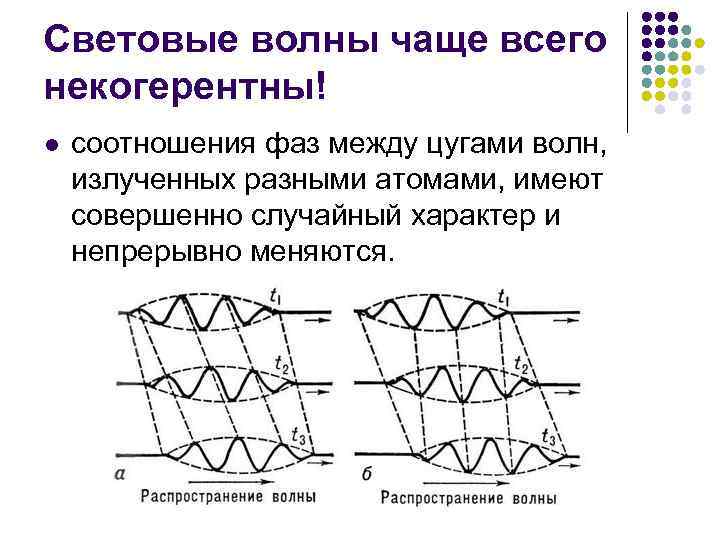 Световые волны чаще всего некогерентны!

● соотношения фаз между цугами волн, излученных разными атомами, имеют совершенно случайный характер и непрерывно меняются.

$t_1$
$t_2$
$t_3$
а
Распространение волны

$t_1$
$t_2$
$t_3$
б
Распространение волны